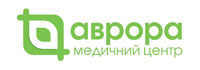 аврора
медичний центр